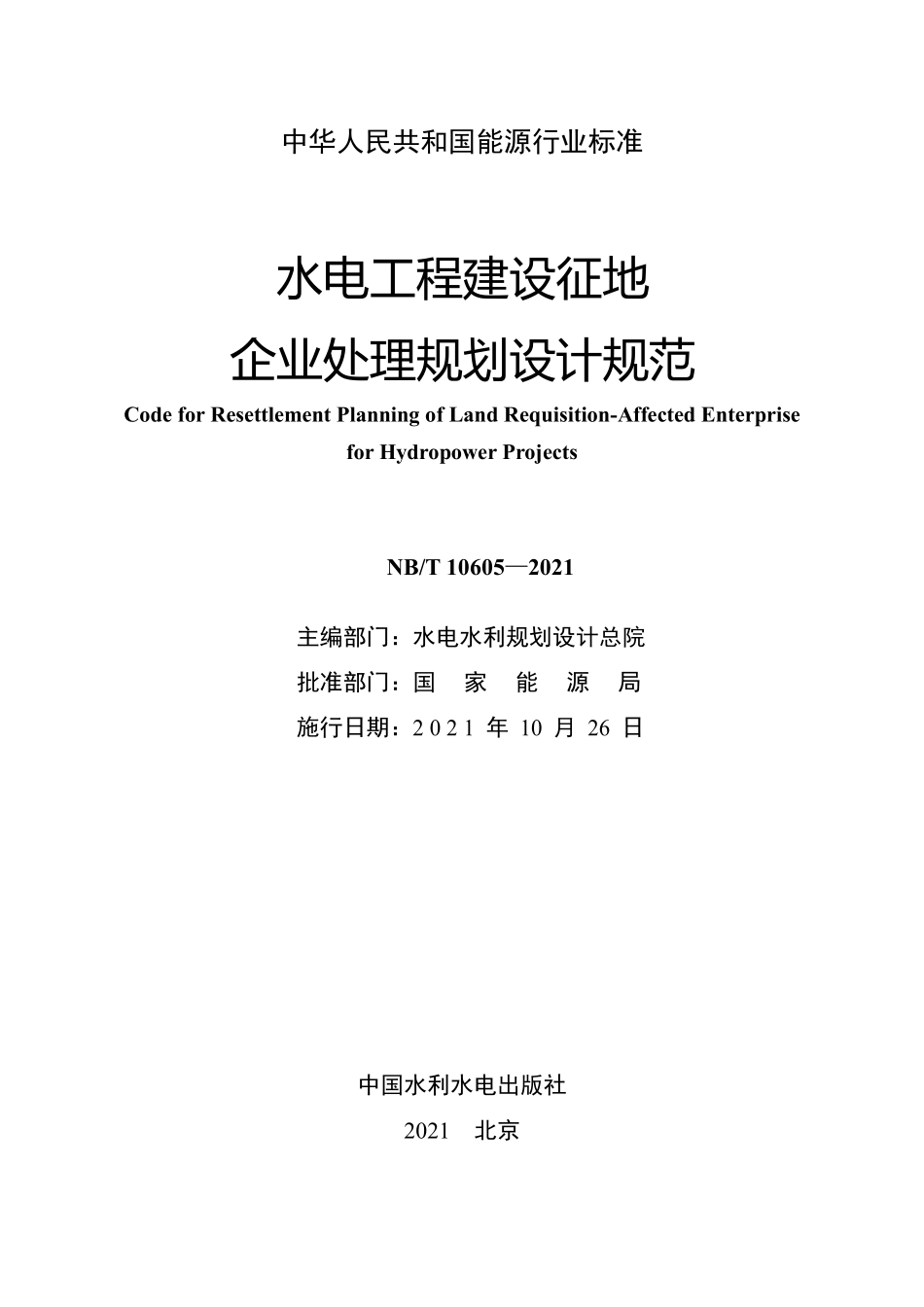 中华人民共和国能源行业标准

水电工程建设征地
企业处理规划设计规范

Code for Resettlement Planning of Land Requisition-Affected Enterprise for Hydropower Projects

NB/T 10605—2021

主编部门：水电水利规划设计总院
批准部门：国 家 能 源 局
施行日期：2021 年 10 月 26 日

中国水利水电出版社
2021 北京